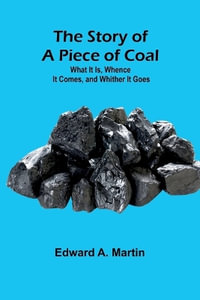 The Story of A Piece of Coal

What It Is, Whence It Comes, and Whither It Goes

Edward A. Martin